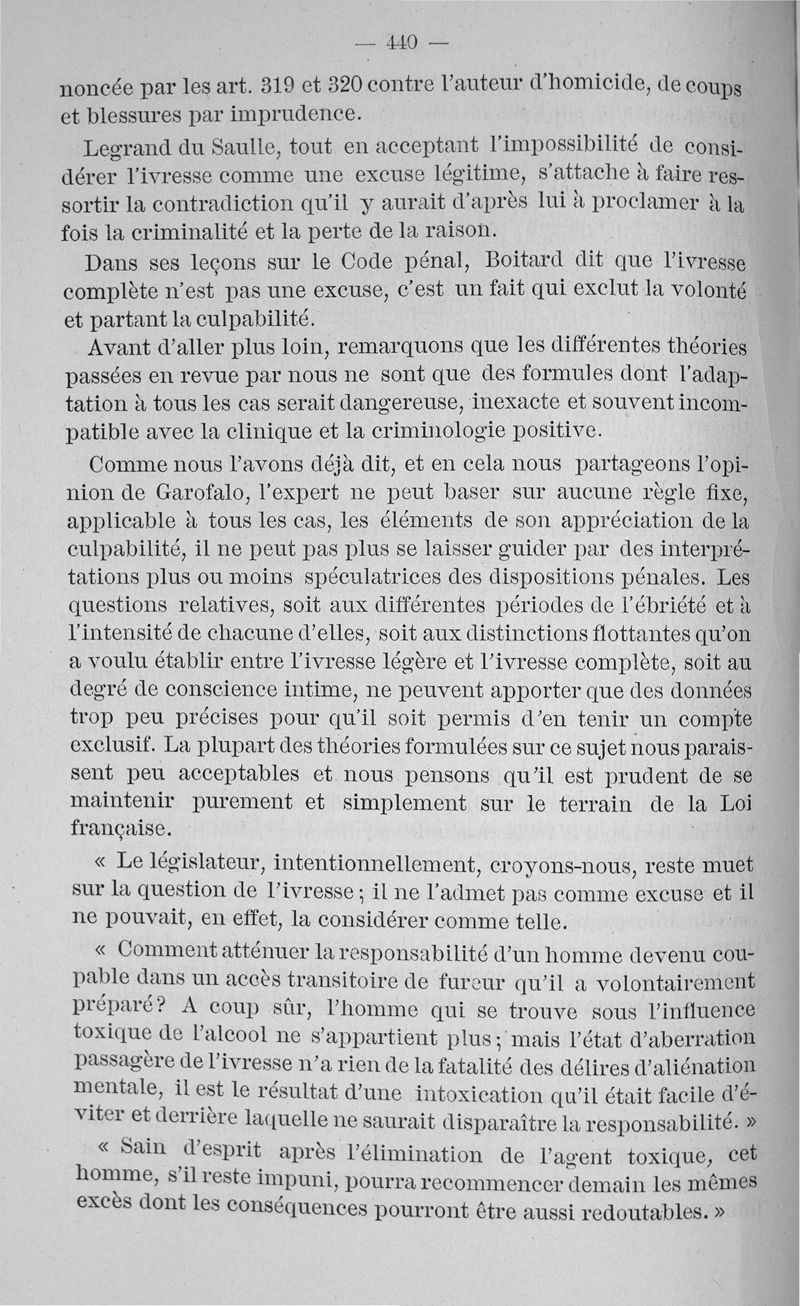 — 440 —

noncée par les art. 319 et 320 contre l'auteur d'homicide, de coups et blessures par imprudence.

Legrand du Saulle, tout en acceptant l'impossibilité de considérer l'ivresse comme une excuse légitime, s'attache à faire ressortir la contradiction qu'il y aurait d'après lui à proclamer à la fois la criminalité et la perte de la raison.

Dans ses leçons sur le Code pénal, Boitard dit que l'ivresse complète n'est pas une excuse, c'est un fait qui exclut la volonté et partant la culpabilité.

Avant d'aller plus loin, remarquons que les différentes théories passées en revue par nous ne sont que des formules dont l'adaptation à tous les cas serait dangereuse, inexacte et souvent incompatible avec la clinique et la criminologie positive.

Comme nous l'avons déjà dit, et en cela nous partageons l'opinion de Garofalo, l'expert ne peut baser sur aucune règle fixe, applicable à tous les cas, les éléments de son appréciation de la culpabilité, il ne peut pas plus se laisser guider par des interprétations plus ou moins spéculatrices des dispositions pénales. Les questions relatives, soit aux différentes périodes de l'ébriété et à l'intensité de chacune d'elles, soit aux distinctions flottantes qu'on a voulu établir entre l'ivresse légère et l'ivresse complète, soit au degré de conscience intime, ne peuvent apporter que des données trop peu précises pour qu'il soit permis d'en tenir un compte exclusif. La plupart des théories formulées sur ce sujet nous paraissent peu acceptables et nous pensons qu'il est prudent de se maintenir purement et simplement sur le terrain de la Loi française.

« Le législateur, intentionnellement, croyons-nous, reste muet sur la question de l'ivresse ; il ne l'admet pas comme excuse et il ne pouvait, en effet, la considérer comme telle.

« Comment atténuer la responsabilité d'un homme devenu coupable dans un accès transitoire de fureur qu'il a volontairement préparé ? A coup sûr, l'homme qui se trouve sous l'influence toxique de l'alcool ne s'appartient plus ; mais l'état d'aberration passagère de l'ivresse n'a rien de la fatalité des délires d'aliénation mentale, il est le résultat d'une intoxication qu'il était facile d'éviter et derrière laquelle ne saurait disparaître la responsabilité. »

« Sain d'esprit après l'élimination de l'agent toxique, cet homme, s'il reste impuni, pourra recommencer demain les mêmes excès dont les conséquences pourront être aussi redoutables. »